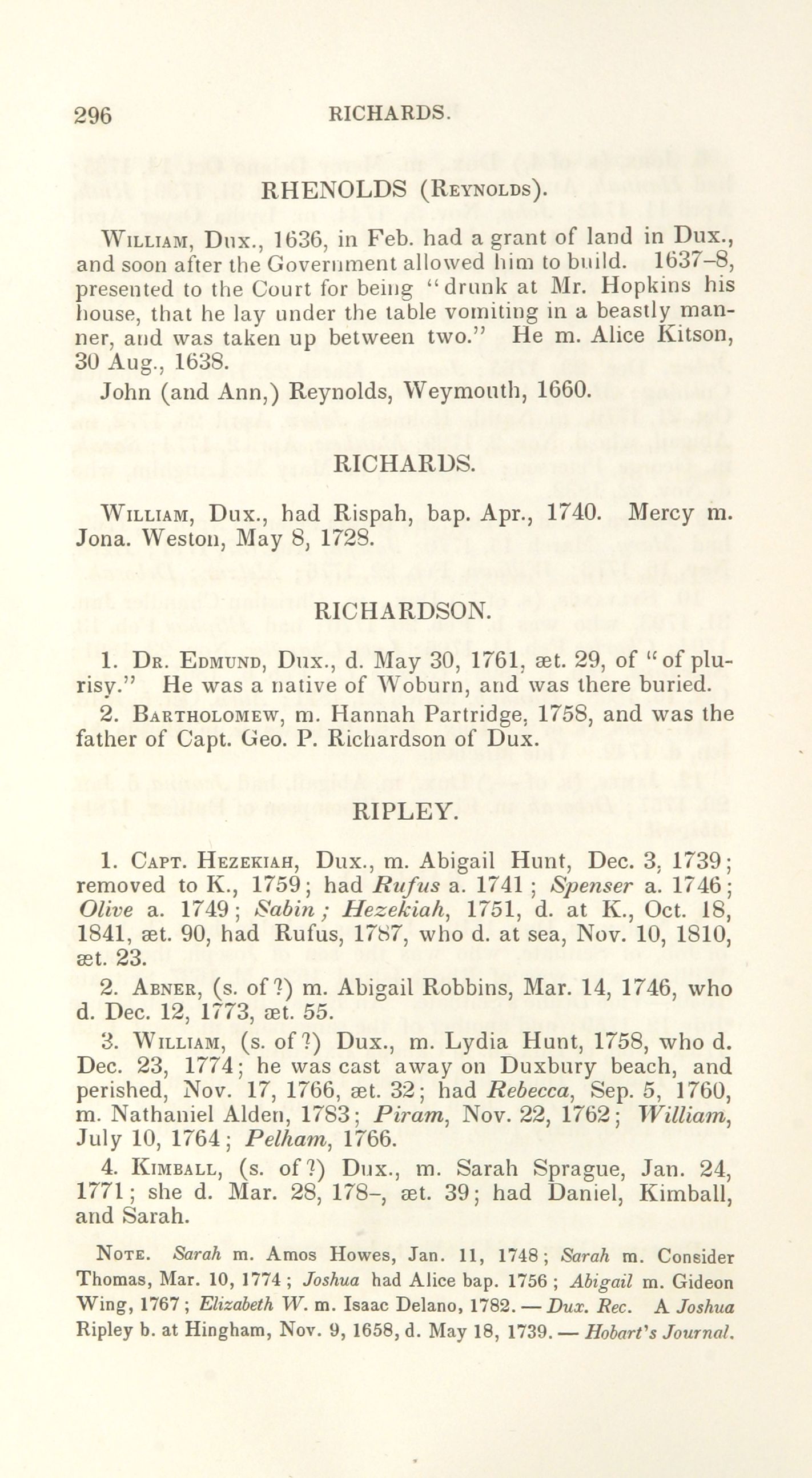 296 RICHARDS.

RHENOLDS (Reynolds).

William, Dux., 1636, in Feb. had a grant of land in Dux., and soon after the Government allowed him to build. 1637–8, presented to the Court for being "drunk at Mr. Hopkins his house, that he lay under the table vomiting in a beastly manner, and was taken up between two." He m. Alice Kitson, 30 Aug., 1638.

John (and Ann,) Reynolds, Weymouth, 1660.

RICHARDS.

William, Dux., had Rispah, bap. Apr., 1740. Mercy m. Jona. Weston, May 8, 1728.

RICHARDSON.

1. Dr. Edmund, Dux., d. May 30, 1761, æt. 29, of "of plurisy." He was a native of Woburn, and was there buried.

2. Bartholomew, m. Hannah Partridge, 1758, and was the father of Capt. Geo. P. Richardson of Dux.

RIPLEY.

1. Capt. Hezekiah, Dux., m. Abigail Hunt, Dec. 3, 1739; removed to K., 1759; had Rufus a. 1741; Spenser a. 1746; Olive a. 1749; Sabin; Hezekiah, 1751, d. at K., Oct. 18, 1841, æt. 90, had Rufus, 1787, who d. at sea, Nov. 10, 1810, æt. 23.

2. Abner, (s. of ?) m. Abigail Robbins, Mar. 14, 1746, who d. Dec. 12, 1773, æt. 55.

3. William, (s. of ?) Dux., m. Lydia Hunt, 1758, who d. Dec. 23, 1774; he was cast away on Duxbury beach, and perished, Nov. 17, 1766, æt. 32; had Rebecca, Sep. 5, 1760, m. Nathaniel Alden, 1783; Piram, Nov. 22, 1762; William, July 10, 1764; Pelham, 1766.

4. Kimball, (s. of ?) Dux., m. Sarah Sprague, Jan. 24, 1771; she d. Mar. 28, 178–, æt. 39; had Daniel, Kimball, and Sarah.

Note. Sarah m. Amos Howes, Jan. 11, 1748; Sarah m. Consider Thomas, Mar. 10, 1774; Joshua had Alice bap. 1756; Abigail m. Gideon Wing, 1767; Elizabeth W. m. Isaac Delano, 1782. — Dux. Rec. A Joshua Ripley b. at Hingham, Nov. 9, 1658, d. May 18, 1739. — Hobart's Journal.